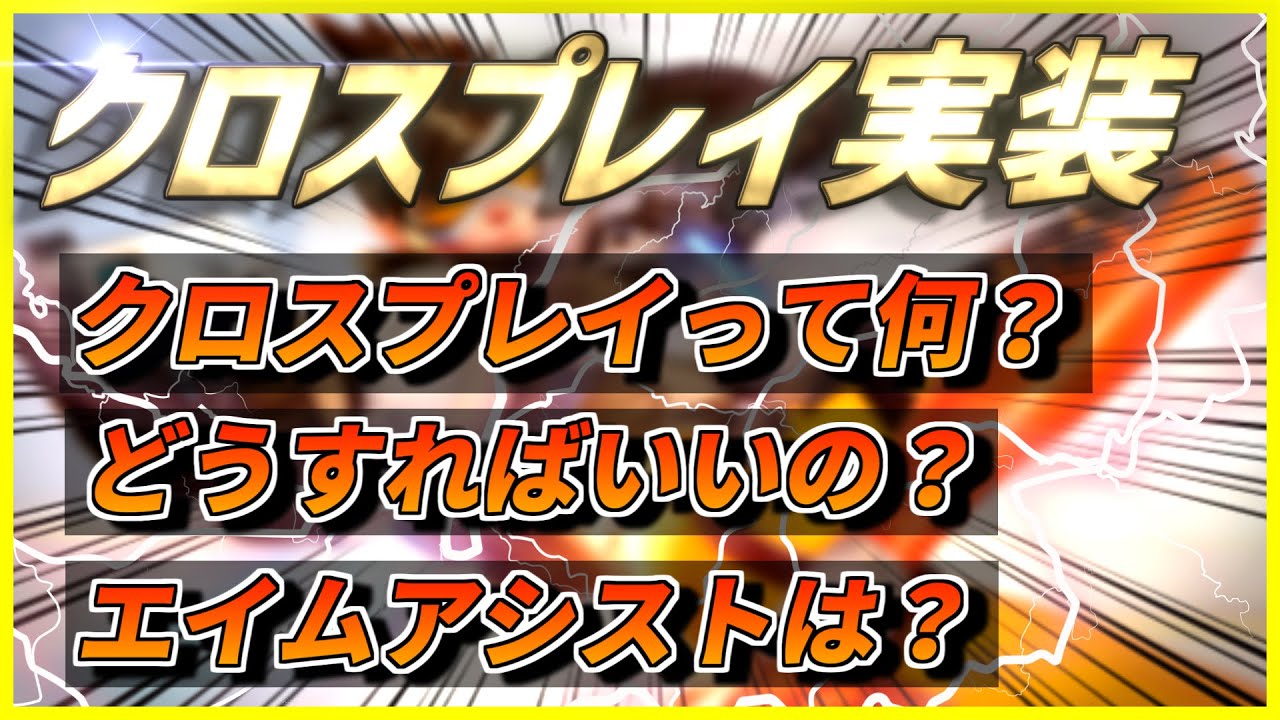 クロスプレイ実装

クロスプレイって何？

どうすればいいの？

エイムアシストは？